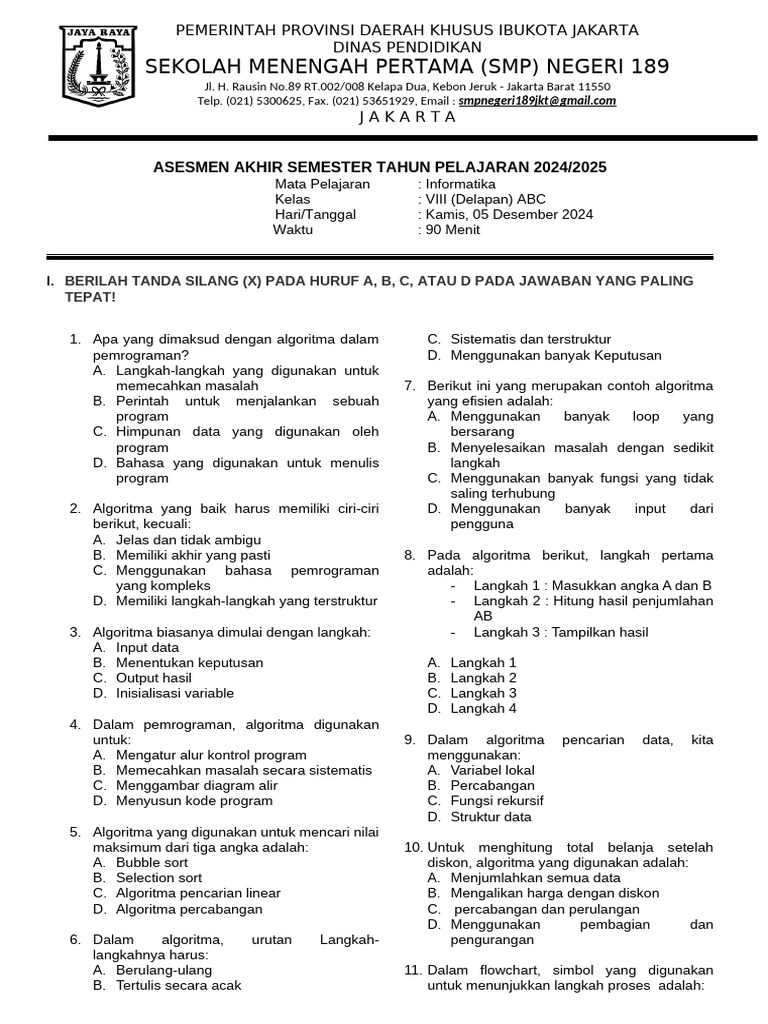 JAYA RAYA

PEMERINTAH PROVINSI DAERAH KHUSUS IBUKOTA JAKARTA
DINAS PENDIDIKAN
SEKOLAH MENENGAH PERTAMA (SMP) NEGERI 189
Jl. H. Rausin No.89 RT.002/008 Kelapa Dua, Kebon Jeruk - Jakarta Barat 11550
Telp. (021) 5300625, Fax. (021) 53651929, Email : smpnegeri189jkt@gmail.com
J A K A R T A

ASESMEN AKHIR SEMESTER TAHUN PELAJARAN 2024/2025
Mata Pelajaran : Informatika
Kelas : VIII (Delapan) ABC
Hari/Tanggal : Kamis, 05 Desember 2024
Waktu : 90 Menit

I. BERILAH TANDA SILANG (X) PADA HURUF A, B, C, ATAU D PADA JAWABAN YANG PALING TEPAT!

1. Apa yang dimaksud dengan algoritma dalam pemrograman?
A. Langkah-langkah yang digunakan untuk memecahkan masalah
B. Perintah untuk menjalankan sebuah program
C. Himpunan data yang digunakan oleh program
D. Bahasa yang digunakan untuk menulis program

2. Algoritma yang baik harus memiliki ciri-ciri berikut, kecuali:
A. Jelas dan tidak ambigu
B. Memiliki akhir yang pasti
C. Menggunakan bahasa pemrograman yang kompleks
D. Memiliki langkah-langkah yang terstruktur

3. Algoritma biasanya dimulai dengan langkah:
A. Input data
B. Menentukan keputusan
C. Output hasil
D. Inisialisasi variable

4. Dalam pemrograman, algoritma digunakan untuk:
A. Mengatur alur kontrol program
B. Memecahkan masalah secara sistematis
C. Menggambar diagram alir
D. Menyusun kode program

5. Algoritma yang digunakan untuk mencari nilai maksimum dari tiga angka adalah:
A. Bubble sort
B. Selection sort
C. Algoritma pencarian linear
D. Algoritma percabangan

6. Dalam algoritma, urutan Langkah-langkahnya harus:
A. Berulang-ulang
B. Tertulis secara acak
C. Sistematis dan terstruktur
D. Menggunakan banyak Keputusan

7. Berikut ini yang merupakan contoh algoritma yang efisien adalah:
A. Menggunakan banyak loop yang bersarang
B. Menyelesaikan masalah dengan sedikit langkah
C. Menggunakan banyak fungsi yang tidak saling terhubung
D. Menggunakan banyak input dari pengguna

8. Pada algoritma berikut, langkah pertama adalah:
- Langkah 1 : Masukkan angka A dan B
- Langkah 2 : Hitung hasil penjumlahan AB
- Langkah 3 : Tampilkan hasil
A. Langkah 1
B. Langkah 2
C. Langkah 3
D. Langkah 4

9. Dalam algoritma pencarian data, kita menggunakan:
A. Variabel lokal
B. Percabangan
C. Fungsi rekursif
D. Struktur data

10. Untuk menghitung total belanja setelah diskon, algoritma yang digunakan adalah:
A. Menjumlahkan semua data
B. Mengalikan harga dengan diskon
C. percabangan dan perulangan
D. Menggunakan pembagian dan pengurangan

11. Dalam flowchart, simbol yang digunakan untuk menunjukkan langkah proses adalah: